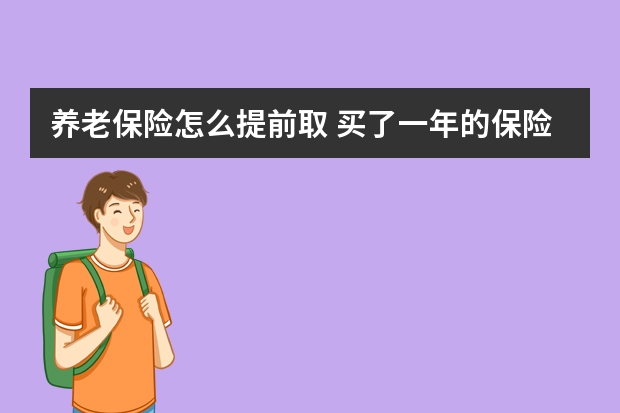 养老保险怎么提前取 买了一年的保险